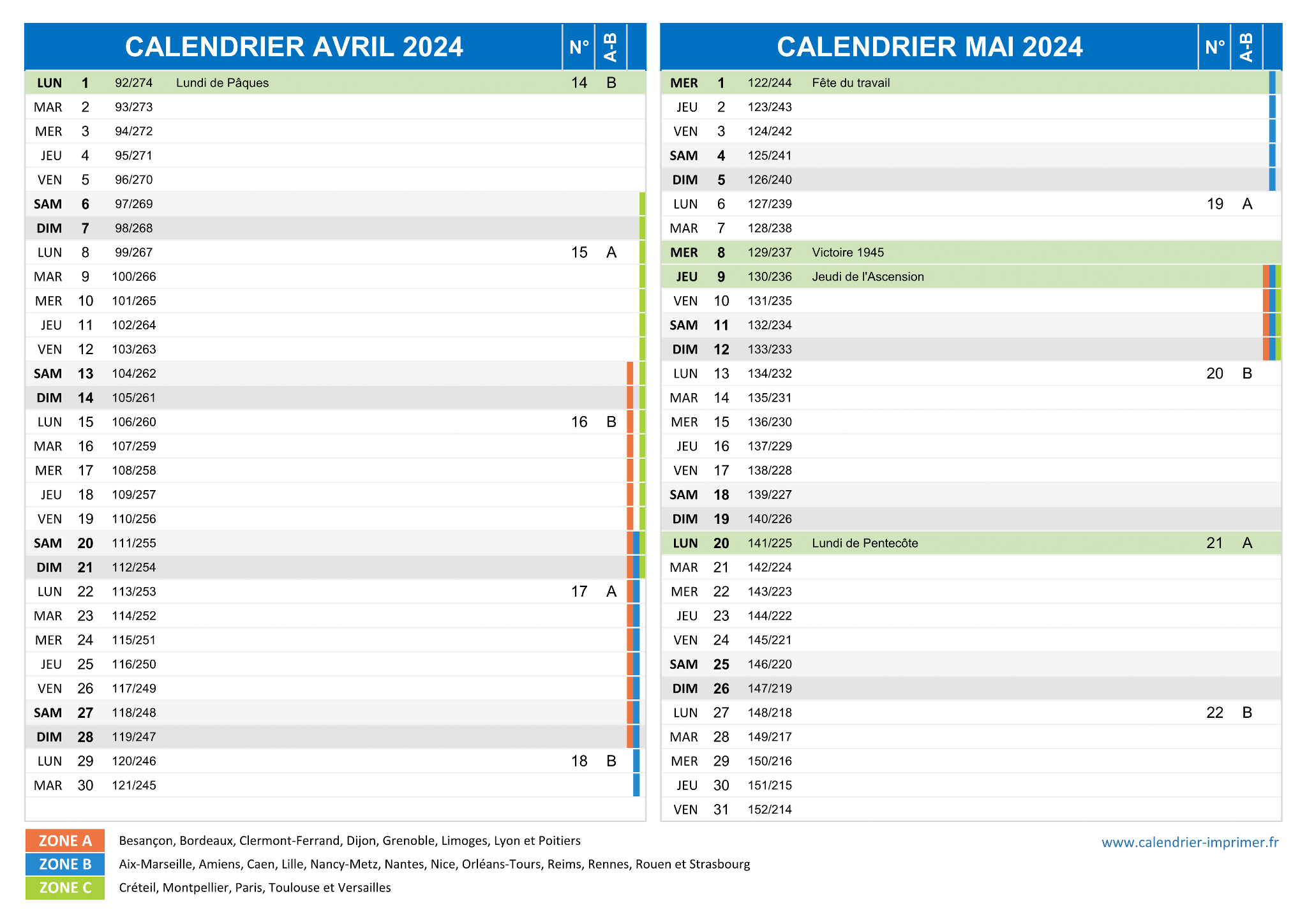 | CALENDRIER AVRIL 2024 | | | | N° | A-B |
|---|---|---|---|---|---|
| LUN | 1 | 92/274 | Lundi de Pâques | 14 | B |
| MAR | 2 | 93/273 | | | |
| MER | 3 | 94/272 | | | |
| JEU | 4 | 95/271 | | | |
| VEN | 5 | 96/270 | | | |
| SAM | 6 | 97/269 | | | |
| DIM | 7 | 98/268 | | | |
| LUN | 8 | 99/267 | | 15 | A |
| MAR | 9 | 100/266 | | | |
| MER | 10 | 101/265 | | | |
| JEU | 11 | 102/264 | | | |
| VEN | 12 | 103/263 | | | |
| SAM | 13 | 104/262 | | | |
| DIM | 14 | 105/261 | | | |
| LUN | 15 | 106/260 | | 16 | B |
| MAR | 16 | 107/259 | | | |
| MER | 17 | 108/258 | | | |
| JEU | 18 | 109/257 | | | |
| VEN | 19 | 110/256 | | | |
| SAM | 20 | 111/255 | | | |
| DIM | 21 | 112/254 | | | |
| LUN | 22 | 113/253 | | 17 | A |
| MAR | 23 | 114/252 | | | |
| MER | 24 | 115/251 | | | |
| JEU | 25 | 116/250 | | | |
| VEN | 26 | 117/249 | | | |
| SAM | 27 | 118/248 | | | |
| DIM | 28 | 119/247 | | | |
| LUN | 29 | 120/246 | | 18 | B |
| MAR | 30 | 121/245 | | | |

| CALENDRIER MAI 2024 | | | | N° | A-B |
|---|---|---|---|---|---|
| MER | 1 | 122/244 | Fête du travail | | |
| JEU | 2 | 123/243 | | | |
| VEN | 3 | 124/242 | | | |
| SAM | 4 | 125/241 | | | |
| DIM | 5 | 126/240 | | | |
| LUN | 6 | 127/239 | | 19 | A |
| MAR | 7 | 128/238 | | | |
| MER | 8 | 129/237 | Victoire 1945 | | |
| JEU | 9 | 130/236 | Jeudi de l'Ascension | | |
| VEN | 10 | 131/235 | | | |
| SAM | 11 | 132/234 | | | |
| DIM | 12 | 133/233 | | | |
| LUN | 13 | 134/232 | | 20 | B |
| MAR | 14 | 135/231 | | | |
| MER | 15 | 136/230 | | | |
| JEU | 16 | 137/229 | | | |
| VEN | 17 | 138/228 | | | |
| SAM | 18 | 139/227 | | | |
| DIM | 19 | 140/226 | | | |
| LUN | 20 | 141/225 | Lundi de Pentecôte | 21 | A |
| MAR | 21 | 142/224 | | | |
| MER | 22 | 143/223 | | | |
| JEU | 23 | 144/222 | | | |
| VEN | 24 | 145/221 | | | |
| SAM | 25 | 146/220 | | | |
| DIM | 26 | 147/219 | | | |
| LUN | 27 | 148/218 | | 22 | B |
| MAR | 28 | 149/217 | | | |
| MER | 29 | 150/216 | | | |
| JEU | 30 | 151/215 | | | |
| VEN | 31 | 152/214 | | | |

ZONE A Besançon, Bordeaux, Clermont-Ferrand, Dijon, Grenoble, Limoges, Lyon et Poitiers
ZONE B Aix-Marseille, Amiens, Caen, Lille, Nancy-Metz, Nantes, Nice, Orléans-Tours, Reims, Rennes, Rouen et Strasbourg
ZONE C Créteil, Montpellier, Paris, Toulouse et Versailles

www.calendrier-imprimer.fr